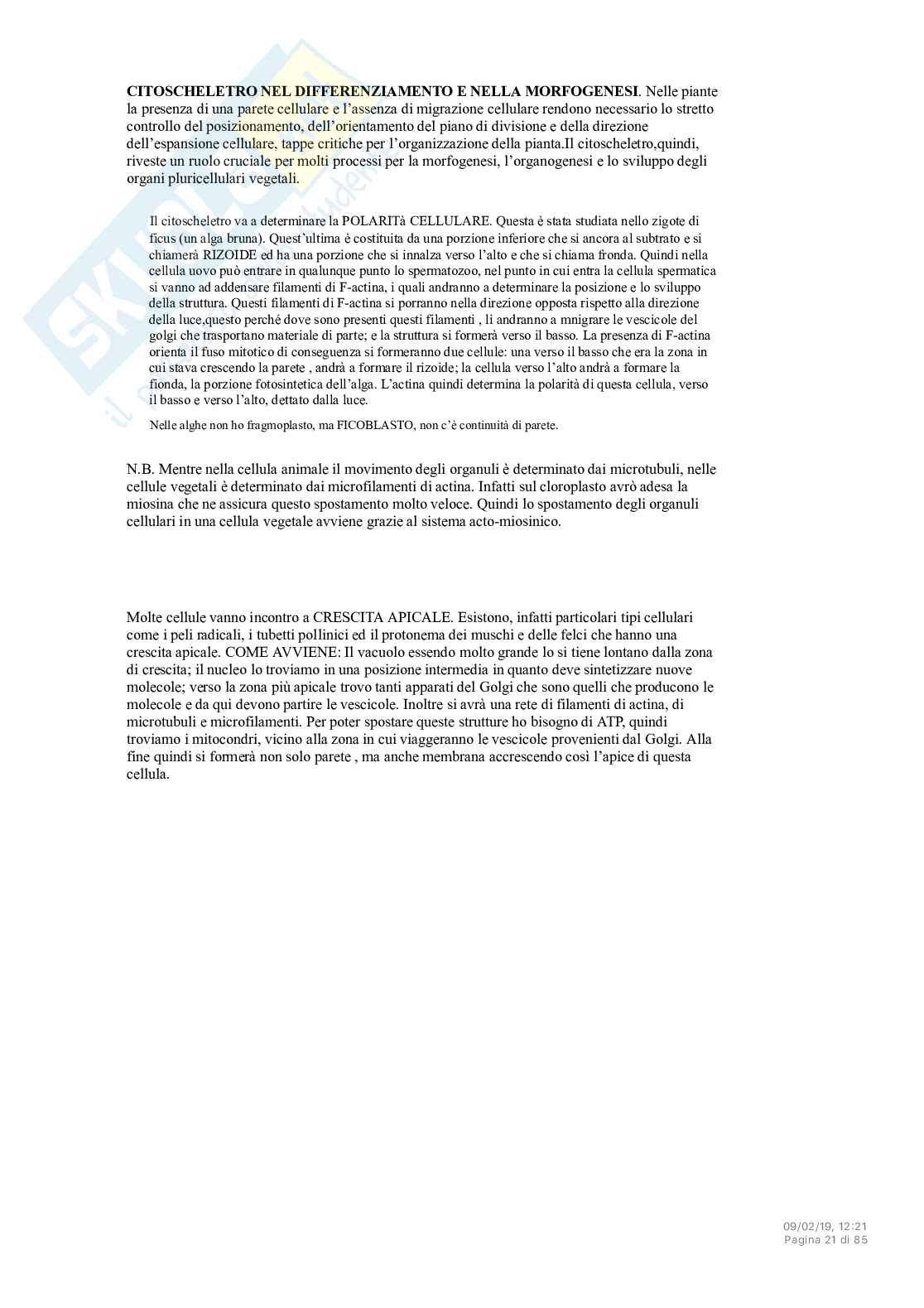 **CITOSCHELETRO NEL DIFFERENZIAMENTO E NELLA MORFOGENESI**. Nelle piante la presenza di una parete cellulare e l'assenza di migrazione cellulare rendono necessario lo stretto controllo del posizionamento, dell'orientamento del piano di divisione e della direzione dell'espansione cellulare, tappe critiche per l'organizzazione della pianta.Il citoscheletro,quindi, riveste un ruolo cruciale per molti processi per la morfogenesi, l'organogenesi e lo sviluppo degli organi pluricellulari vegetali.

Il citoscheletro va a determinare la POLARITà CELLULARE. Questa è stata studiata nello zigote di ficus (un alga bruna). Quest'ultima è costituita da una porzione inferiore che si ancora al subtrato e si chiamerà RIZOIDE ed ha una porzione che si innalza verso l'alto e che si chiama fronda. Quindi nella cellula uovo può entrare in qualunque punto lo spermatozoo, nel punto in cui entra la cellula spermatica si vanno ad addensare filamenti di F-actina, i quali andranno a determinare la posizione e lo sviluppo della struttura. Questi filamenti di F-actina si porranno nella direzione opposta rispetto alla direzione della luce,questo perché dove sono presenti questi filamenti , lì andranno a mnigrare le vescicole del golgi che trasportano materiale di parte; e la struttura si formerà verso il basso. La presenza di F-actina orienta il fuso mitotico di conseguenza si formeranno due cellule: una verso il basso che era la zona in cui stava crescendo la parete , andrà a formare il rizoide; la cellula verso l'alto andrà a formare la fionda, la porzione fotosintetica dell'alga. L'actina quindi determina la polarità di questa cellula, verso il basso e verso l'alto, dettato dalla luce.

Nelle alghe non ho fragmoplasto, ma FICOBLASTO, non c'è continuità di parete.

N.B. Mentre nella cellula animale il movimento degli organuli è determinato dai microtubuli, nelle cellule vegetali è determinato dai microfilamenti di actina. Infatti sul cloroplasto avrò adesa la miosina che ne assicura questo spostamento molto veloce. Quindi lo spostamento degli organuli cellulari in una cellula vegetale avviene grazie al sistema acto-miosinico.

Molte cellule vanno incontro a CRESCITA APICALE. Esistono, infatti particolari tipi cellulari come i peli radicali, i tubetti pollinici ed il protonema dei muschi e delle felci che hanno una crescita apicale. COME AVVIENE: Il vacuolo essendo molto grande lo si tiene lontano dalla zona di crescita; il nucleo lo troviamo in una posizione intermedia in quanto deve sintetizzare nuove molecole; verso la zona più apicale trovo tanti apparati del Golgi che sono quelli che producono le molecole e da qui devono partire le vescicole. Inoltre si avrà una rete di filamenti di actina, di microtubuli e microfilamenti. Per poter spostare queste strutture ho bisogno di ATP, quindi troviamo i mitocondri, vicino alla zona in cui viaggeranno le vescicole provenienti dal Golgi. Alla fine quindi si formerà non solo parete , ma anche membrana accrescendo così l'apice di questa cellula.

09/02/19, 12:21
Pagina 21 di 85